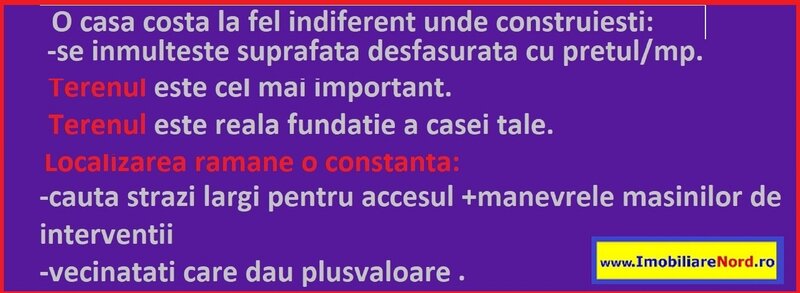 O casa costa la fel indiferent unde construiesti:
-se inmulteste suprafata desfasurata cu pretul/mp.

Terenul este cel mai important.

Terenul este reala fundatie a casei tale.

Localizarea ramane o constanta:
-cauta strazi largi pentru accesul +manevrele masinilor de interventii
-vecinatati care dau plusvaloare .

www.ImobiliareNord.ro